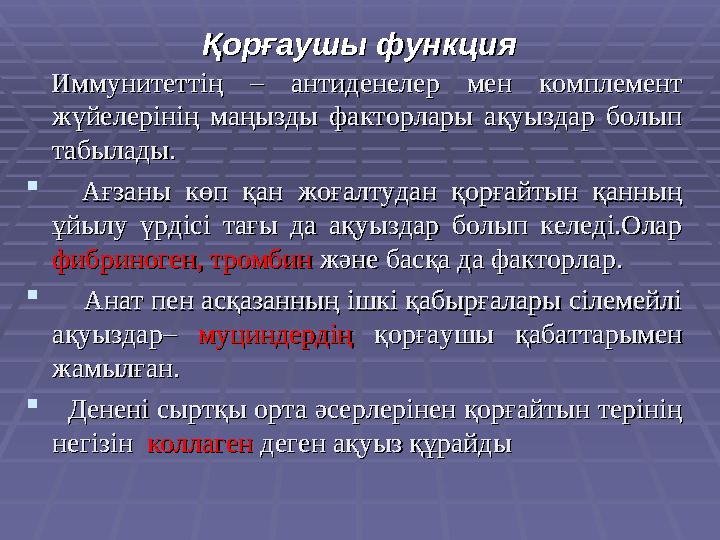 Қорғаушы функция

Иммунитеттің – антиденелер мен комплемент жүйелерінің маңызды факторлары ақуыздар болып табылады.

Ағзаны көп қан жоғалтудан қорғайтын қанның ұйылу үрдісі тағы да ақуыздар болып келеді.Олар фибриноген, тромбин және басқа да факторлар.

Анат пен асқазанның ішкі қабырғалары сілемейлі ақуыздар– муциндердің қорғаушы қабаттарымен жамылған.

Денені сыртқы орта әсерлерінен қорғайтын терінің негізін коллаген деген ақуыз құрайды